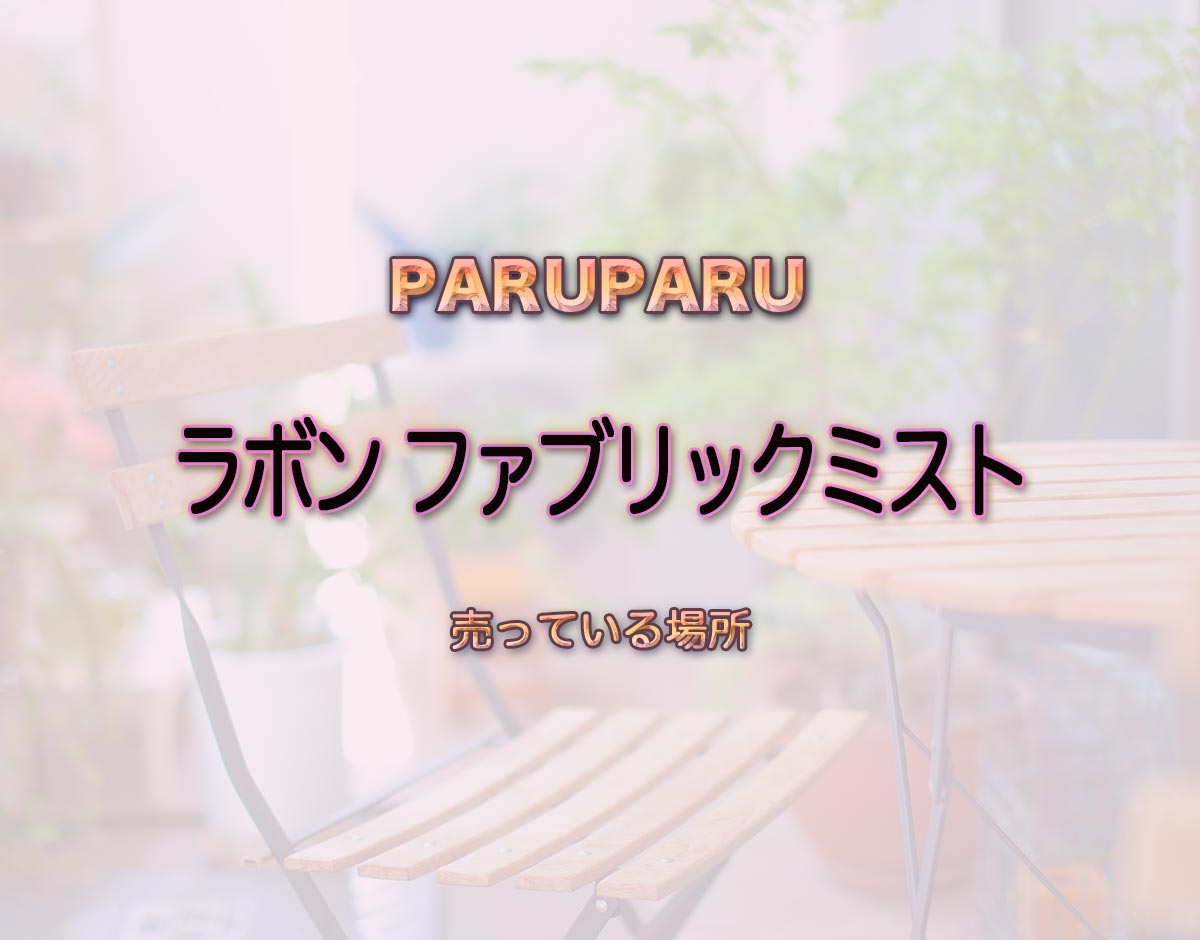 PARUPARU

ラボン ファブリックミスト

売っている場所